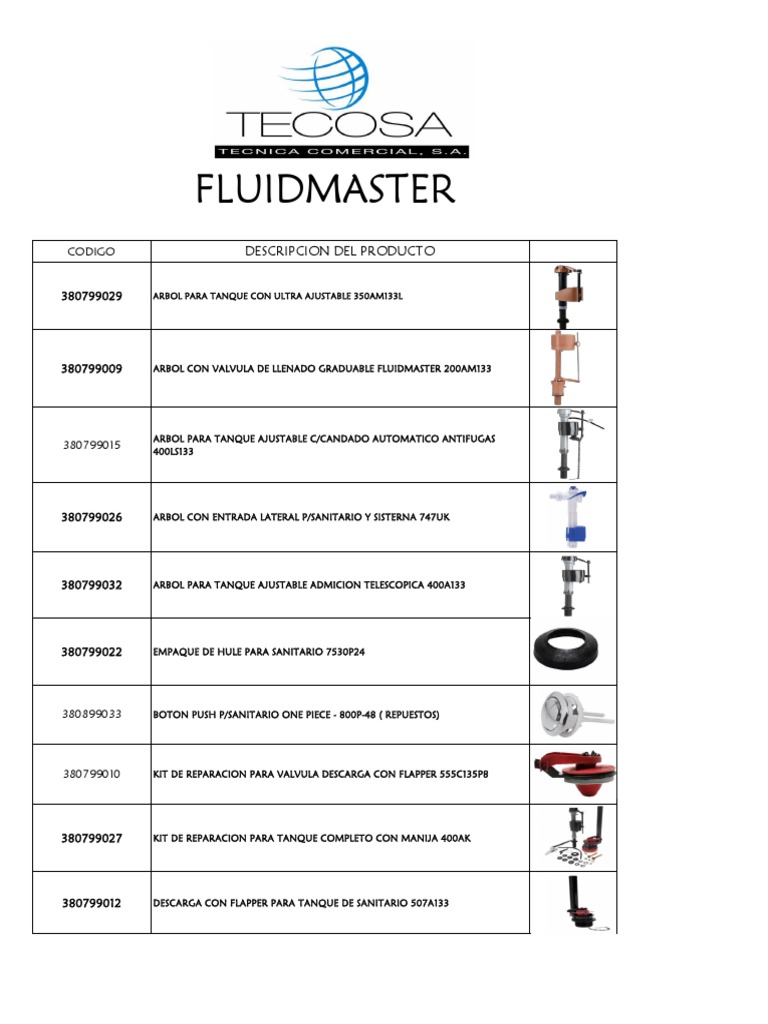 TECOSA
TECNICA COMERCIAL, S.A.

FLUIDMASTER

| CODIGO | DESCRIPCION DEL PRODUCTO | |
|---|---|---|
| 380799029 | ARBOL PARA TANQUE CON ULTRA AJUSTABLE 350AM133L | |
| 380799009 | ARBOL CON VALVULA DE LLENADO GRADUABLE FLUIDMASTER 200AM133 | |
| 380799015 | ARBOL PARA TANQUE AJUSTABLE C/CANDADO AUTOMATICO ANTIFUGAS 400LS133 | |
| 380799026 | ARBOL CON ENTRADA LATERAL P/SANITARIO Y SISTERNA 747UK | |
| 380799032 | ARBOL PARA TANQUE AJUSTABLE ADMICION TELESCOPICA 400A133 | |
| 380799022 | EMPAQUE DE HULE PARA SANITARIO 7530P24 | |
| 380899033 | BOTON PUSH P/SANITARIO ONE PIECE - 800P-48 ( REPUESTOS) | |
| 380799010 | KIT DE REPARACION PARA VALVULA DESCARGA CON FLAPPER 555C135P8 | |
| 380799027 | KIT DE REPARACION PARA TANQUE COMPLETO CON MANIJA 400AK | |
| 380799012 | DESCARGA CON FLAPPER PARA TANQUE DE SANITARIO 507A133 | |